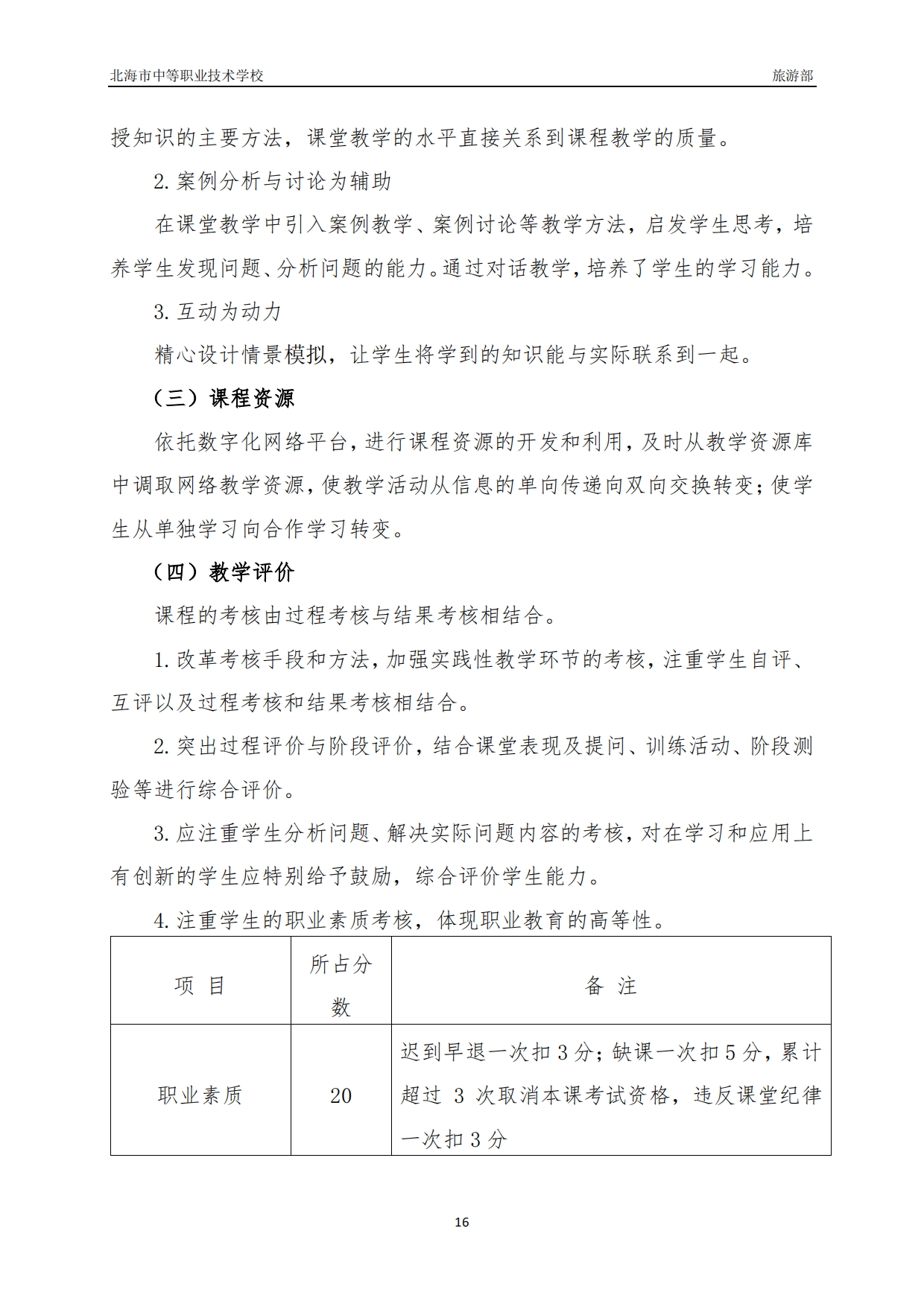 北海市中等职业技术学校　　旅游部

授知识的主要方法，课堂教学的水平直接关系到课程教学的质量。

2. 案例分析与讨论为辅助

在课堂教学中引入案例教学、案例讨论等教学方法，启发学生思考，培养学生发现问题、分析问题的能力。通过对话教学，培养了学生的学习能力。

3. 互动为动力

精心设计情景模拟，让学生将学到的知识能与实际联系到一起。

（三）课程资源

依托数字化网络平台，进行课程资源的开发和利用，及时从教学资源库中调取网络教学资源，使教学活动从信息的单向传递向双向交换转变；使学生从单独学习向合作学习转变。

（四）教学评价

课程的考核由过程考核与结果考核相结合。

1. 改革考核手段和方法，加强实践性教学环节的考核，注重学生自评、互评以及过程考核和结果考核相结合。

2. 突出过程评价与阶段评价，结合课堂表现及提问、训练活动、阶段测验等进行综合评价。

3. 应注重学生分析问题、解决实际问题内容的考核，对在学习和应用上有创新的学生应特别给予鼓励，综合评价学生能力。

4. 注重学生的职业素质考核，体现职业教育的高等性。

| 项 目 | 所占分数 | 备 注 |
|---|---|---|
| 职业素质 | 20 | 迟到早退一次扣 3 分；缺课一次扣 5 分，累计超过 3 次取消本课考试资格，违反课堂纪律一次扣 3 分 |

16